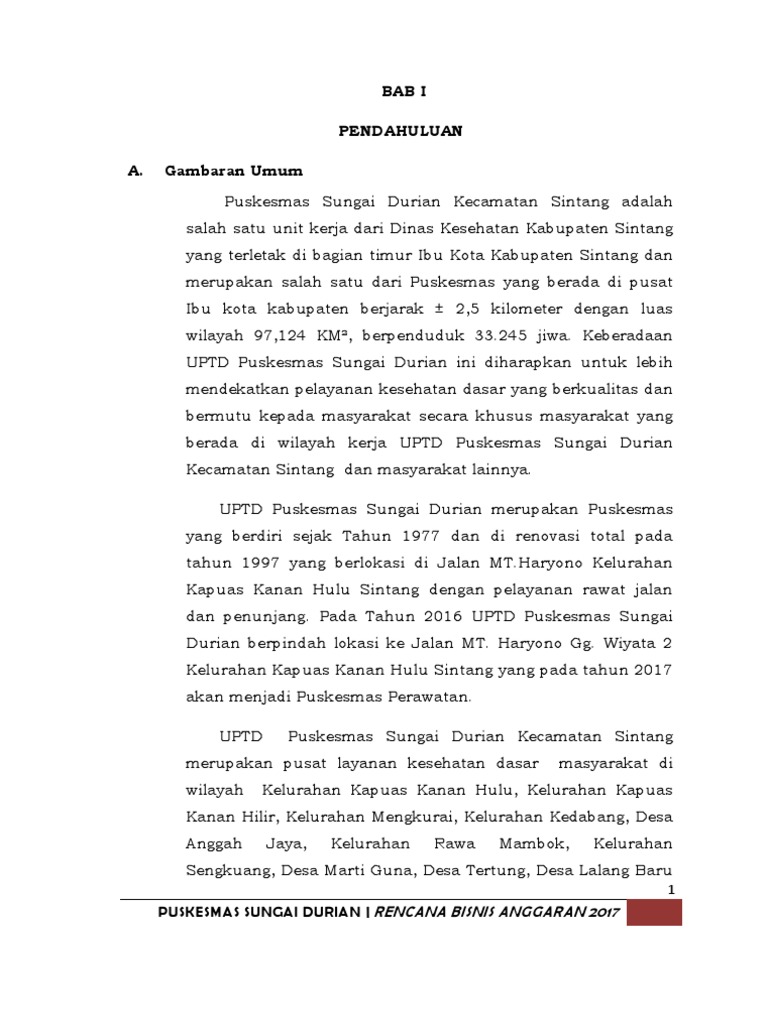 BAB I

PENDAHULUAN

A. Gambaran Umum

Puskesmas Sungai Durian Kecamatan Sintang adalah salah satu unit kerja dari Dinas Kesehatan Kabupaten Sintang yang terletak di bagian timur Ibu Kota Kabupaten Sintang dan merupakan salah satu dari Puskesmas yang berada di pusat Ibu kota kabupaten berjarak ± 2,5 kilometer dengan luas wilayah 97,124 KM², berpenduduk 33.245 jiwa. Keberadaan UPTD Puskesmas Sungai Durian ini diharapkan untuk lebih mendekatkan pelayanan kesehatan dasar yang berkualitas dan bermutu kepada masyarakat secara khusus masyarakat yang berada di wilayah kerja UPTD Puskesmas Sungai Durian Kecamatan Sintang dan masyarakat lainnya.

UPTD Puskesmas Sungai Durian merupakan Puskesmas yang berdiri sejak Tahun 1977 dan di renovasi total pada tahun 1997 yang berlokasi di Jalan MT.Haryono Kelurahan Kapuas Kanan Hulu Sintang dengan pelayanan rawat jalan dan penunjang. Pada Tahun 2016 UPTD Puskesmas Sungai Durian berpindah lokasi ke Jalan MT. Haryono Gg. Wiyata 2 Kelurahan Kapuas Kanan Hulu Sintang yang pada tahun 2017 akan menjadi Puskesmas Perawatan.

UPTD Puskesmas Sungai Durian Kecamatan Sintang merupakan pusat layanan kesehatan dasar masyarakat di wilayah Kelurahan Kapuas Kanan Hulu, Kelurahan Kapuas Kanan Hilir, Kelurahan Mengkurai, Kelurahan Kedabang, Desa Anggah Jaya, Kelurahan Rawa Mambok, Kelurahan Sengkuang, Desa Marti Guna, Desa Tertung, Desa Lalang Baru

1

PUSKESMAS SUNGAI DURIAN | RENCANA BISNIS ANGGARAN 2017